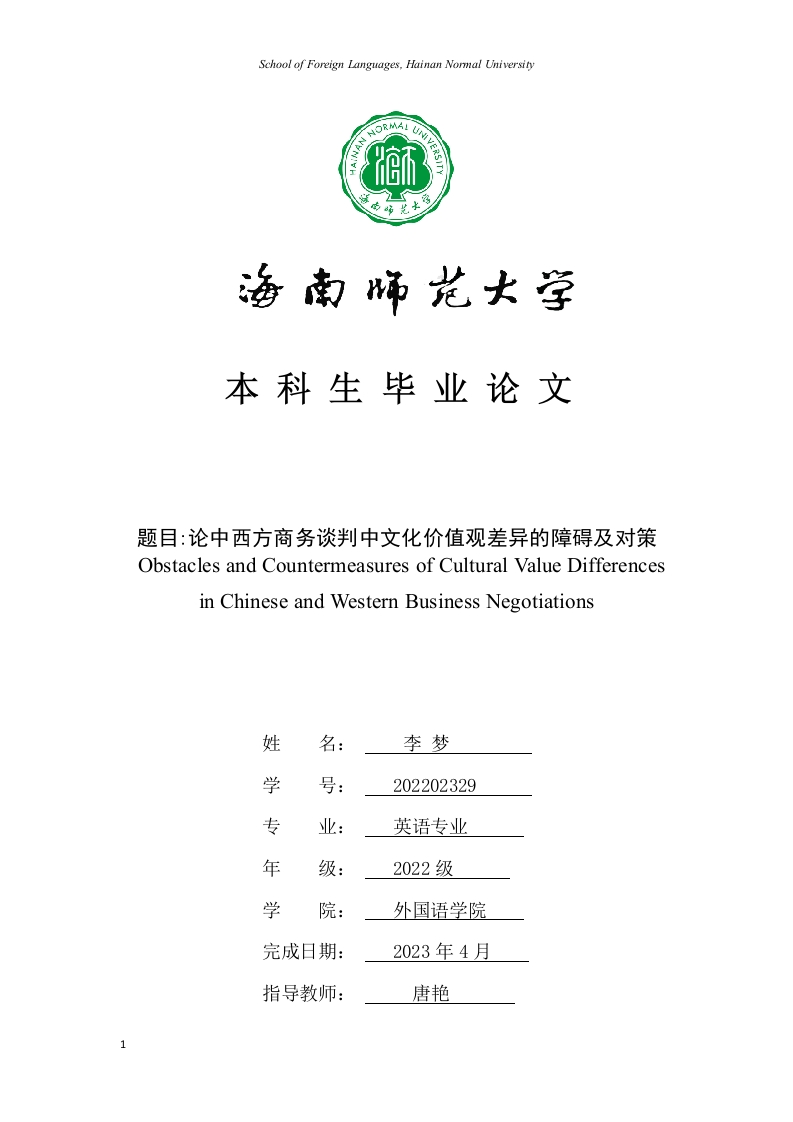 School of Foreign Languages, Hainan Normal University

HAINAN NORMAL UNIVERSITY

海南师范大学

海南师范大学

本科生毕业论文

题目:论中西方商务谈判中文化价值观差异的障碍及对策
Obstacles and Countermeasures of Cultural Value Differences in Chinese and Western Business Negotiations

姓　　名：　李 梦

学　　号：　202202329

专　　业：　英语专业

年　　级：　2022 级

学　　院：　外国语学院

完成日期：　2023 年 4 月

指导教师：　唐艳

1